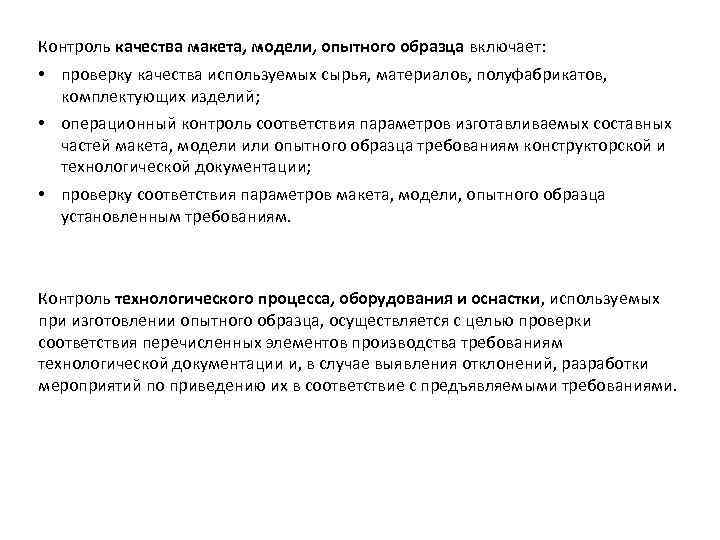 Контроль качества макета, модели, опытного образца включает:

• проверку качества используемых сырья, материалов, полуфабрикатов, комплектующих изделий;

• операционный контроль соответствия параметров изготавливаемых составных частей макета, модели или опытного образца требованиям конструкторской и технологической документации;

• проверку соответствия параметров макета, модели, опытного образца установленным требованиям.

Контроль технологического процесса, оборудования и оснастки, используемых при изготовлении опытного образца, осуществляется с целью проверки соответствия перечисленных элементов производства требованиям технологической документации и, в случае выявления отклонений, разработки мероприятий по приведению их в соответствие с предъявляемыми требованиями.